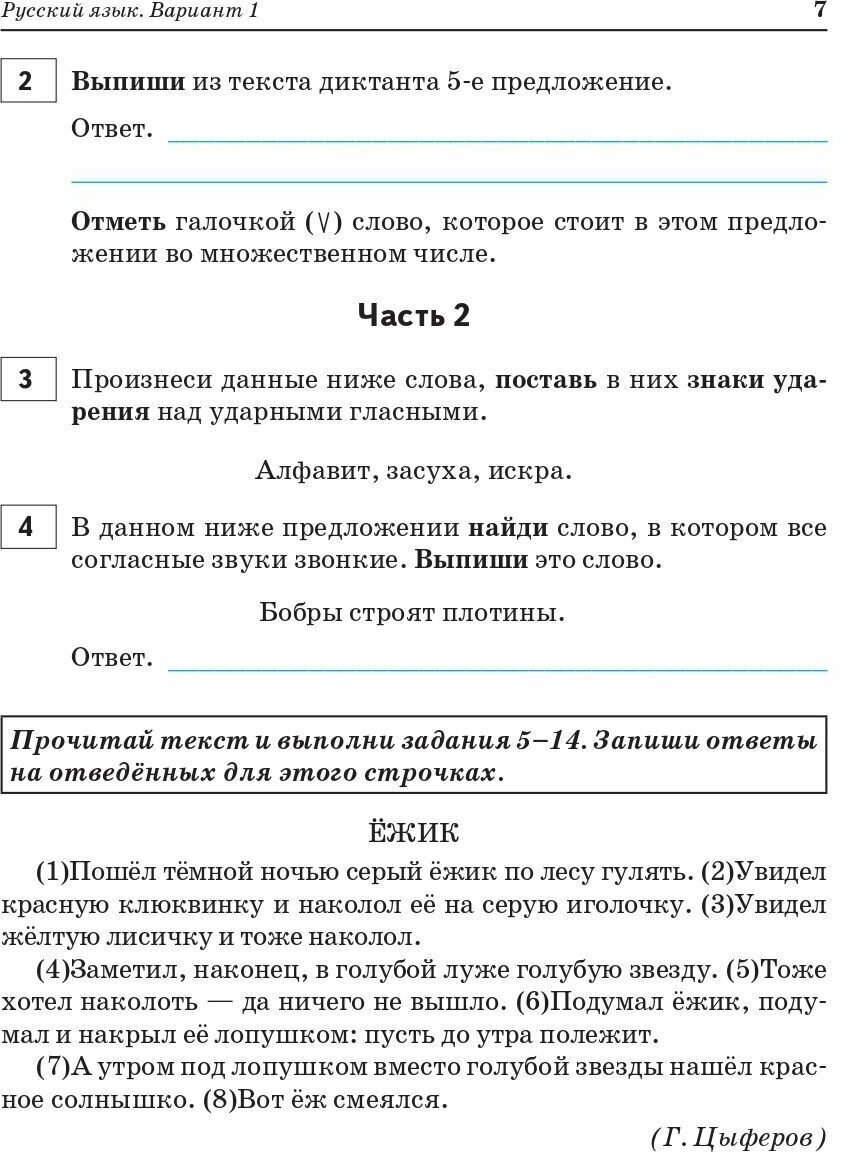 Русский язык. Вариант 1

7

2 Выпиши из текста диктанта 5-е предложение.

Ответ.

Отметь галочкой (∨) слово, которое стоит в этом предложении во множественном числе.

Часть 2

3 Произнеси данные ниже слова, поставь в них знаки ударения над ударными гласными.

Алфавит, засуха, искра.

4 В данном ниже предложении найди слово, в котором все согласные звуки звонкие. Выпиши это слово.

Бобры строят плотины.

Ответ.

Прочитай текст и выполни задания 5–14. Запиши ответы на отведённых для этого строчках.

ЁЖИК

(1)Пошёл тёмной ночью серый ёжик по лесу гулять. (2)Увидел красную клюквинку и наколол её на серую иголочку. (3)Увидел жёлтую лисичку и тоже наколол.

(4)Заметил, наконец, в голубой луже голубую звезду. (5)Тоже хотел наколоть — да ничего не вышло. (6)Подумал ёжик, подумал и накрыл её лопушком: пусть до утра полежит.

(7)А утром под лопушком вместо голубой звезды нашёл красное солнышко. (8)Вот ёж смеялся.

(Г. Цыферов)